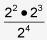 $\frac{2^2 \bullet 2^3}{2^4}$